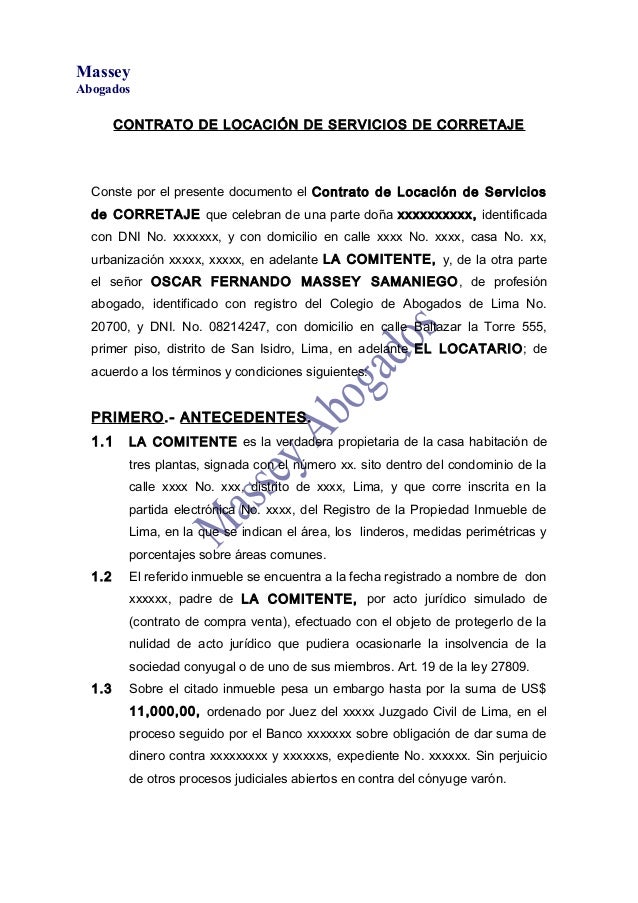 Massey
Abogados

CONTRATO DE LOCACIÓN DE SERVICIOS DE CORRETAJE

Conste por el presente documento el Contrato de Locación de Servicios de CORRETAJE que celebran de una parte doña xxxxxxxxxx, identificada con DNI No. xxxxxxx, y con domicilio en calle xxxx No. xxxx, casa No. xx, urbanización xxxxx, xxxxx, en adelante LA COMITENTE, y, de la otra parte el señor OSCAR FERNANDO MASSEY SAMANIEGO, de profesión abogado, identificado con registro del Colegio de Abogados de Lima No. 20700, y DNI. No. 08214247, con domicilio en calle Baltazar la Torre 555, primer piso, distrito de San Isidro, Lima, en adelante EL LOCATARIO; de acuerdo a los términos y condiciones siguientes:

PRIMERO.- ANTECEDENTES.

1.1 LA COMITENTE es la verdadera propietaria de la casa habitación de tres plantas, signada con el número xx. sito dentro del condominio de la calle xxxx No. xxx, distrito de xxxx, Lima, y que corre inscrita en la partida electrónica No. xxxx, del Registro de la Propiedad Inmueble de Lima, en la que se indican el área, los linderos, medidas perimétricas y porcentajes sobre áreas comunes.

1.2 El referido inmueble se encuentra a la fecha registrado a nombre de don xxxxxx, padre de LA COMITENTE, por acto jurídico simulado de (contrato de compra venta), efectuado con el objeto de protegerlo de la nulidad de acto jurídico que pudiera ocasionarle la insolvencia de la sociedad conyugal o de uno de sus miembros. Art. 19 de la ley 27809.

1.3 Sobre el citado inmueble pesa un embargo hasta por la suma de US$ 11,000,00, ordenado por Juez del xxxxx Juzgado Civil de Lima, en el proceso seguido por el Banco xxxxxxx sobre obligación de dar suma de dinero contra xxxxxxxxx y xxxxxxs, expediente No. xxxxxx. Sin perjuicio de otros procesos judiciales abiertos en contra del cónyuge varón.

Massey Abogados